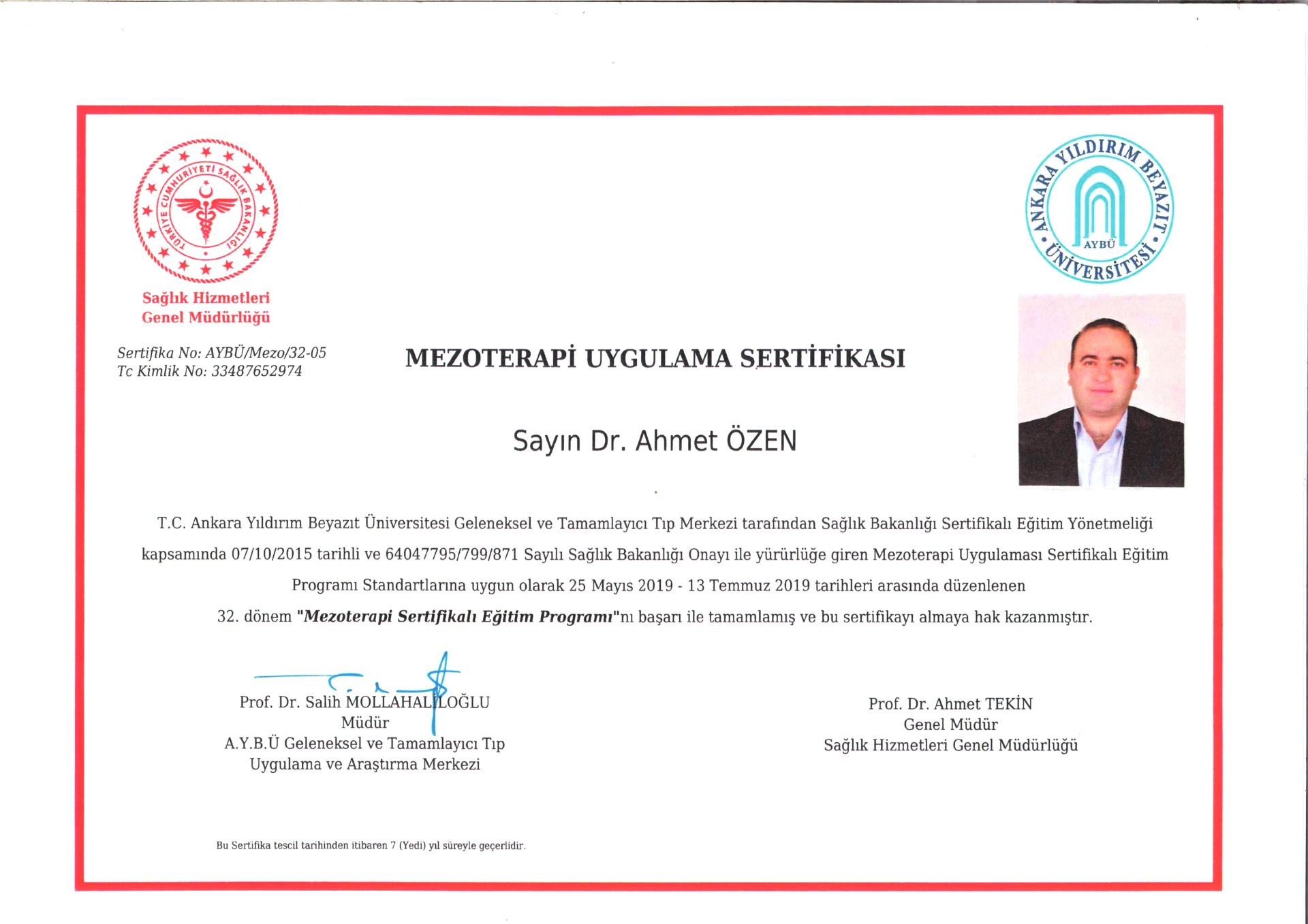 TÜRKİYE CUMHURİYETİ SAĞLIK BAKANLIĞI

Sağlık Hizmetleri
Genel Müdürlüğü

ANKARA YILDIRIM BEYAZIT ÜNİVERSİTESİ
AYBÜ

Sertifika No: AYBÜ/Mezo/32-05
Tc Kimlik No: 33487652974

MEZOTERAPİ UYGULAMA SERTİFİKASI

Sayın Dr. Ahmet ÖZEN

T.C. Ankara Yıldırım Beyazıt Üniversitesi Geleneksel ve Tamamlayıcı Tıp Merkezi tarafından Sağlık Bakanlığı Sertifikalı Eğitim Yönetmeliği kapsamında 07/10/2015 tarihli ve 64047795/799/871 Sayılı Sağlık Bakanlığı Onayı ile yürürlüğe giren Mezoterapi Uygulaması Sertifikalı Eğitim Programı Standartlarına uygun olarak 25 Mayıs 2019 - 13 Temmuz 2019 tarihleri arasında düzenlenen 32. dönem "Mezoterapi Sertifikalı Eğitim Programı"nı başarı ile tamamlamış ve bu sertifikayı almaya hak kazanmıştır.

Prof. Dr. Salih MOLLAHALİLOĞLU
Müdür
A.Y.B.Ü Geleneksel ve Tamamlayıcı Tıp
Uygulama ve Araştırma Merkezi

Prof. Dr. Ahmet TEKİN
Genel Müdür
Sağlık Hizmetleri Genel Müdürlüğü

Bu Sertifika tescil tarihinden itibaren 7 (Yedi) yıl süreyle geçerlidir.